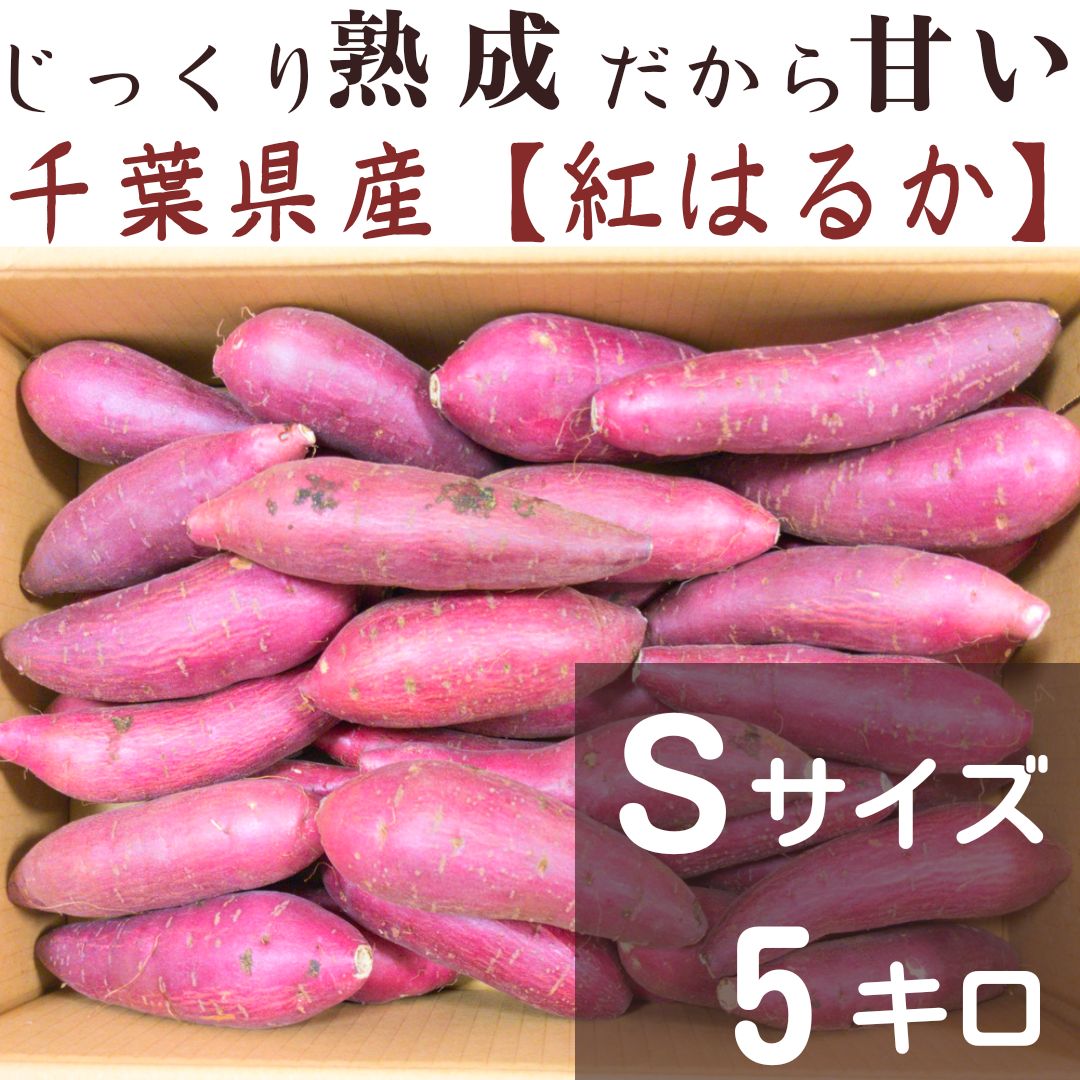 じっくり熟成だから甘い
千葉県産【紅はるか】

Sサイズ
5キロ